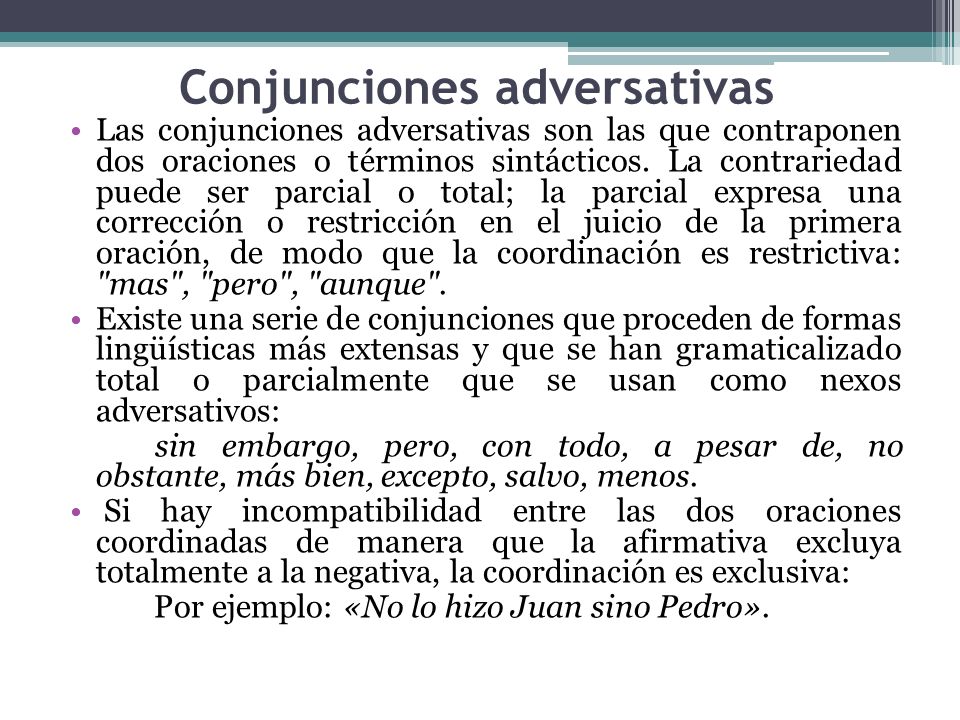 Conjunciones adversativas

• Las conjunciones adversativas son las que contraponen dos oraciones o términos sintácticos. La contrariedad puede ser parcial o total; la parcial expresa una corrección o restricción en el juicio de la primera oración, de modo que la coordinación es restrictiva: "mas", "pero", "aunque".

• Existe una serie de conjunciones que proceden de formas lingüísticas más extensas y que se han gramaticalizado total o parcialmente que se usan como nexos adversativos:

sin embargo, pero, con todo, a pesar de, no obstante, más bien, excepto, salvo, menos.

• Si hay incompatibilidad entre las dos oraciones coordinadas de manera que la afirmativa excluya totalmente a la negativa, la coordinación es exclusiva:

Por ejemplo: «No lo hizo Juan sino Pedro».